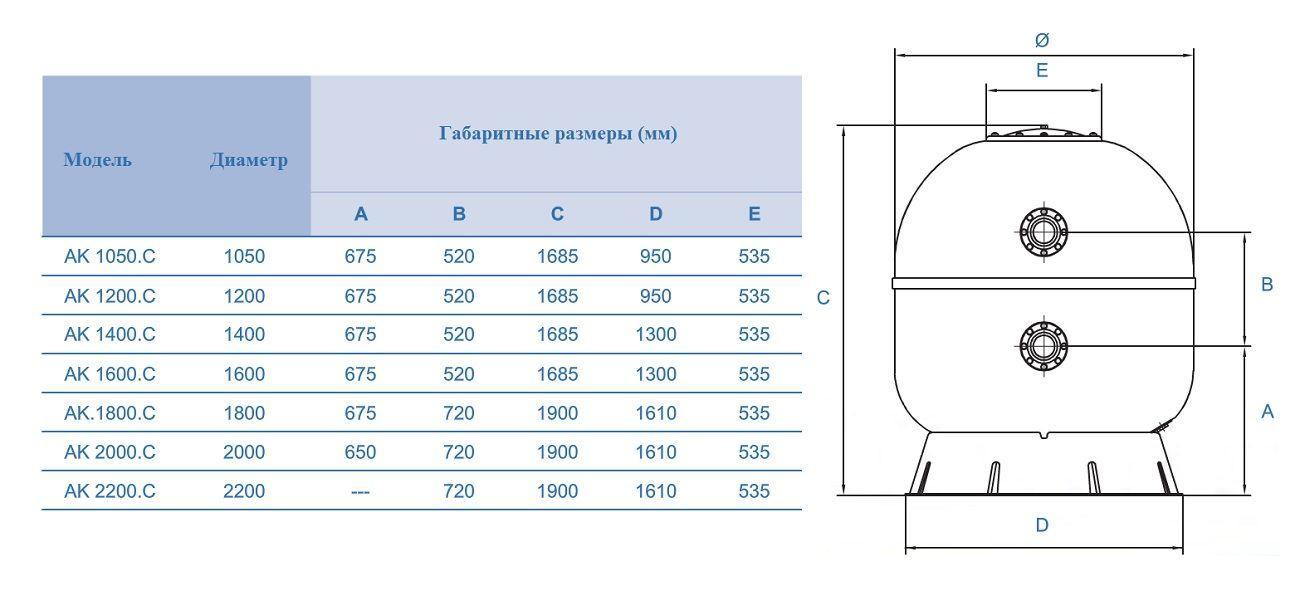 | Модель | Диаметр | Габаритные размеры (мм) | | | | |
|---|---|---|---|---|---|---|
| | | A | B | C | D | E |
| AK 1050.C | 1050 | 675 | 520 | 1685 | 950 | 535 |
| AK 1200.C | 1200 | 675 | 520 | 1685 | 950 | 535 |
| AK 1400.C | 1400 | 675 | 520 | 1685 | 1300 | 535 |
| AK 1600.C | 1600 | 675 | 520 | 1685 | 1300 | 535 |
| AK.1800.C | 1800 | 675 | 720 | 1900 | 1610 | 535 |
| AK 2000.C | 2000 | 650 | 720 | 1900 | 1610 | 535 |
| AK 2200.C | 2200 | --- | 720 | 1900 | 1610 | 535 |

Ø
E
C
B
A
D